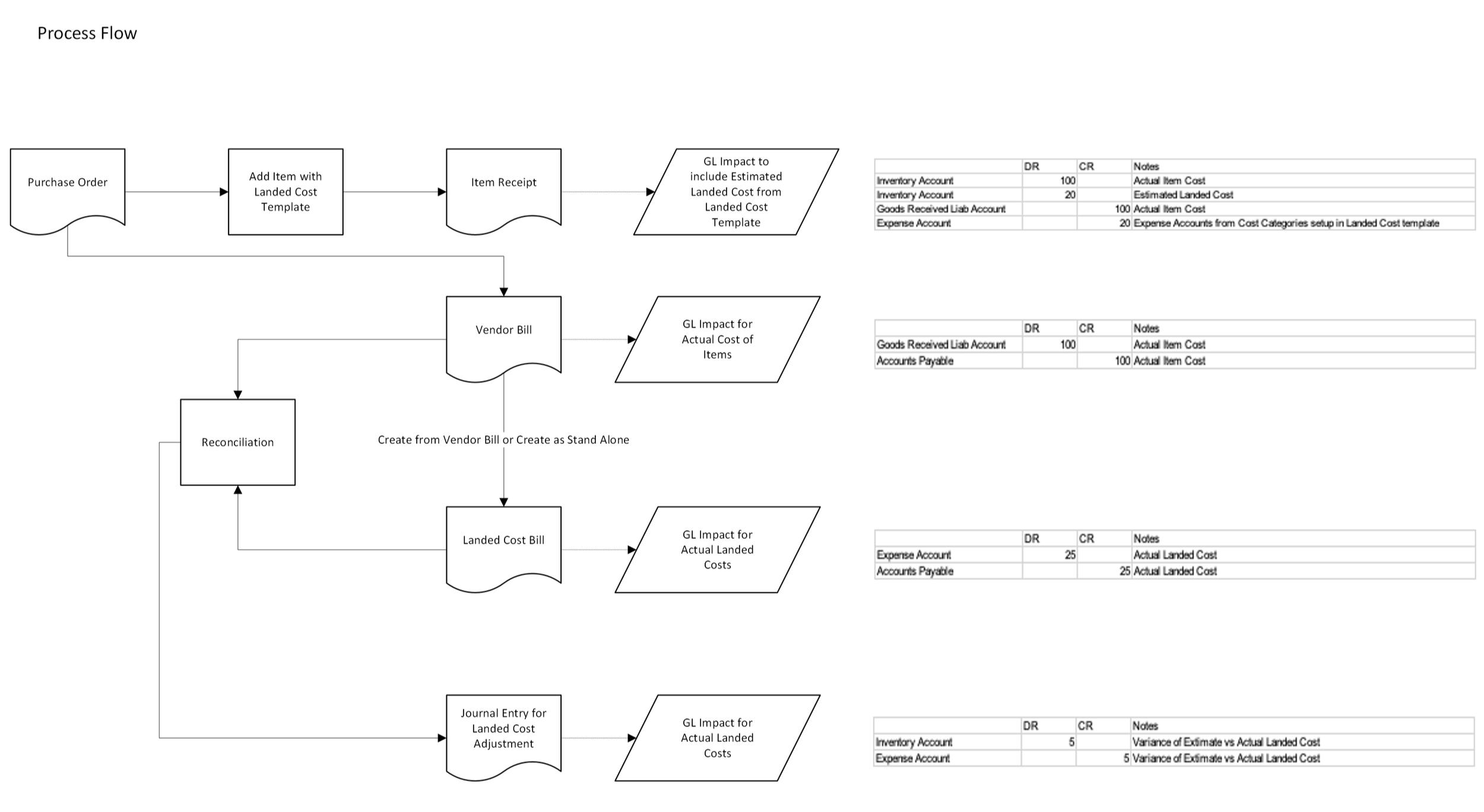 Process Flow

Purchase Order

Add Item with Landed Cost Template

Item Receipt

GL Impact to include Estimated Landed Cost from Landed Cost Template

| | DR | CR | Notes |
|---|---|---|---|
| Inventory Account | 100 | | Actual Item Cost |
| Inventory Account | 20 | | Estimated Landed Cost |
| Goods Received Liab Account | | 100 | Actual Item Cost |
| Expense Account | | 20 | Expense Accounts from Cost Categories setup in Landed Cost template |

Vendor Bill

GL Impact for Actual Cost of Items

| | DR | CR | Notes |
|---|---|---|---|
| Goods Received Liab Account | 100 | | Actual Item Cost |
| Accounts Payable | | 100 | Actual Item Cost |

Reconciliation

Create from Vendor Bill or Create as Stand Alone

Landed Cost Bill

GL Impact for Actual Landed Costs

| | DR | CR | Notes |
|---|---|---|---|
| Expense Account | 25 | | Actual Landed Cost |
| Accounts Payable | | 25 | Actual Landed Cost |

Journal Entry for Landed Cost Adjustment

GL Impact for Actual Landed Costs

| | DR | CR | Notes |
|---|---|---|---|
| Inventory Account | 5 | | Variance of Extimate vs Actual Landed Cost |
| Expense Account | | 5 | Variance of Extimate vs Actual Landed Cost |